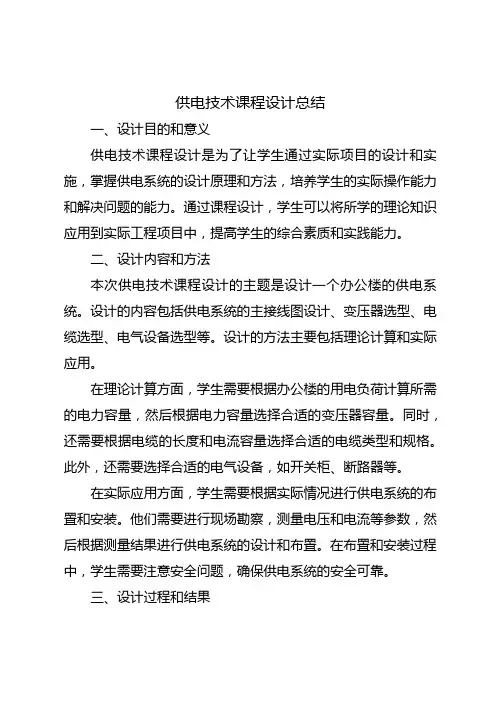 供电技术课程设计总结

一、设计目的和意义

供电技术课程设计是为了让学生通过实际项目的设计和实施，掌握供电系统的设计原理和方法，培养学生的实际操作能力和解决问题的能力。通过课程设计，学生可以将所学的理论知识应用到实际工程项目中，提高学生的综合素质和实践能力。

二、设计内容和方法

本次供电技术课程设计的主题是设计一个办公楼的供电系统。设计的内容包括供电系统的主接线图设计、变压器选型、电缆选型、电气设备选型等。设计的方法主要包括理论计算和实际应用。

在理论计算方面，学生需要根据办公楼的用电负荷计算所需的电力容量，然后根据电力容量选择合适的变压器容量。同时，还需要根据电缆的长度和电流容量选择合适的电缆类型和规格。此外，还需要选择合适的电气设备，如开关柜、断路器等。

在实际应用方面，学生需要根据实际情况进行供电系统的布置和安装。他们需要进行现场勘察，测量电压和电流等参数，然后根据测量结果进行供电系统的设计和布置。在布置和安装过程中，学生需要注意安全问题，确保供电系统的安全可靠。

三、设计过程和结果